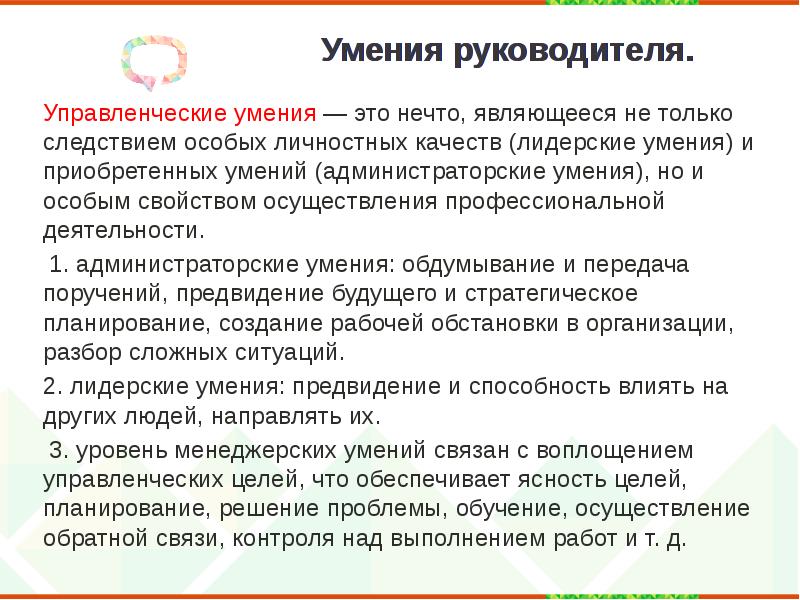 Умения руководителя.

Управленческие умения — это нечто, являющееся не только следствием особых личностных качеств (лидерские умения) и приобретенных умений (администраторские умения), но и особым свойством осуществления профессиональной деятельности.

1. администраторские умения: обдумывание и передача поручений, предвидение будущего и стратегическое планирование, создание рабочей обстановки в организации, разбор сложных ситуаций.

2. лидерские умения: предвидение и способность влиять на других людей, направлять их.

3. уровень менеджерских умений связан с воплощением управленческих целей, что обеспечивает ясность целей, планирование, решение проблемы, обучение, осуществление обратной связи, контроля над выполнением работ и т. д.